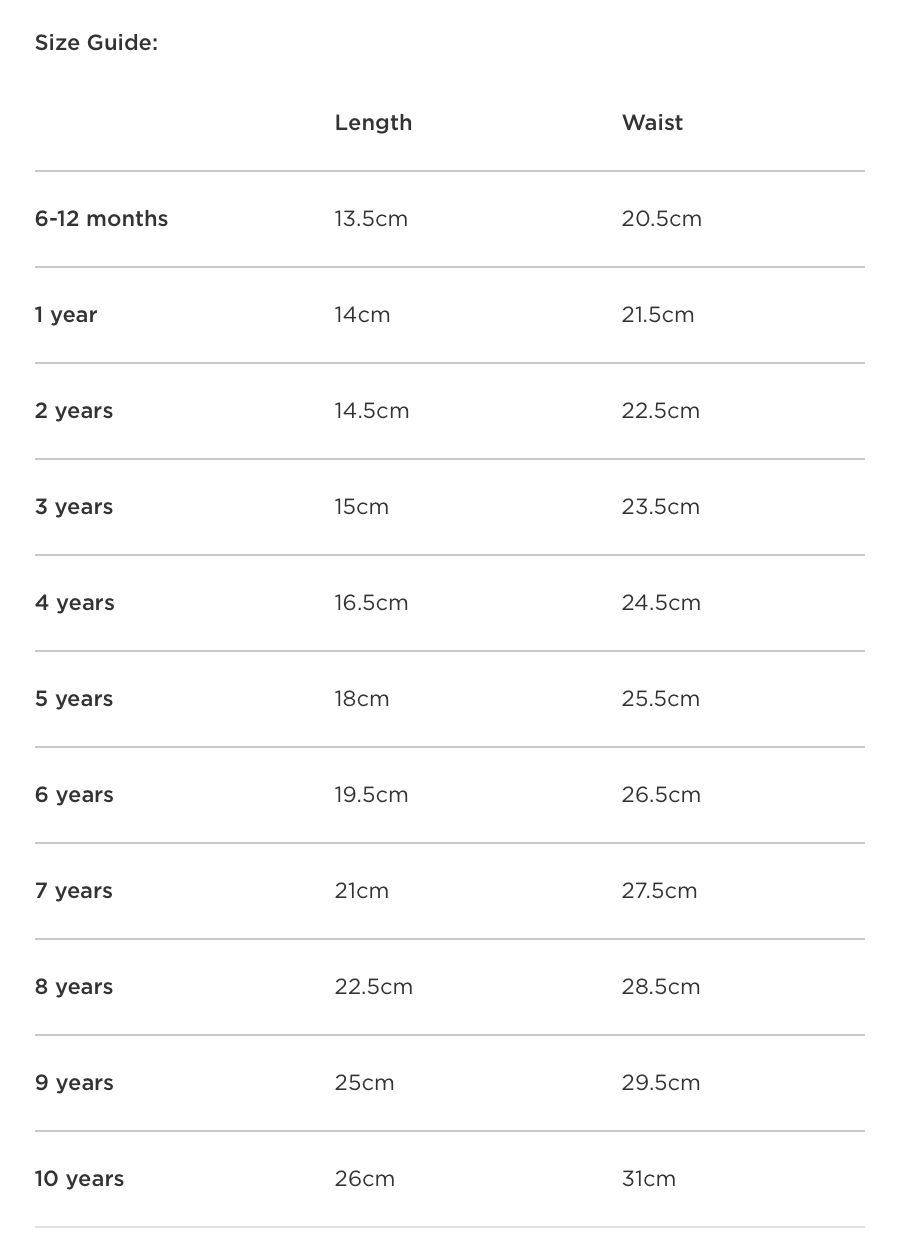 Size Guide:

| | Length | Waist |
|---|---|---|
| 6-12 months | 13.5cm | 20.5cm |
| 1 year | 14cm | 21.5cm |
| 2 years | 14.5cm | 22.5cm |
| 3 years | 15cm | 23.5cm |
| 4 years | 16.5cm | 24.5cm |
| 5 years | 18cm | 25.5cm |
| 6 years | 19.5cm | 26.5cm |
| 7 years | 21cm | 27.5cm |
| 8 years | 22.5cm | 28.5cm |
| 9 years | 25cm | 29.5cm |
| 10 years | 26cm | 31cm |